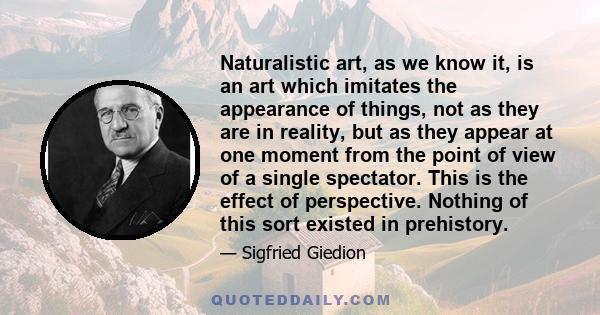 Naturalistic art, as we know it, is an art which imitates the appearance of things, not as they are in reality, but as they appear at one moment from the point of view of a single spectator. This is the effect of perspective. Nothing of this sort existed in prehistory.

— Sigfried Giedion

QUOTEDDAILY.COM